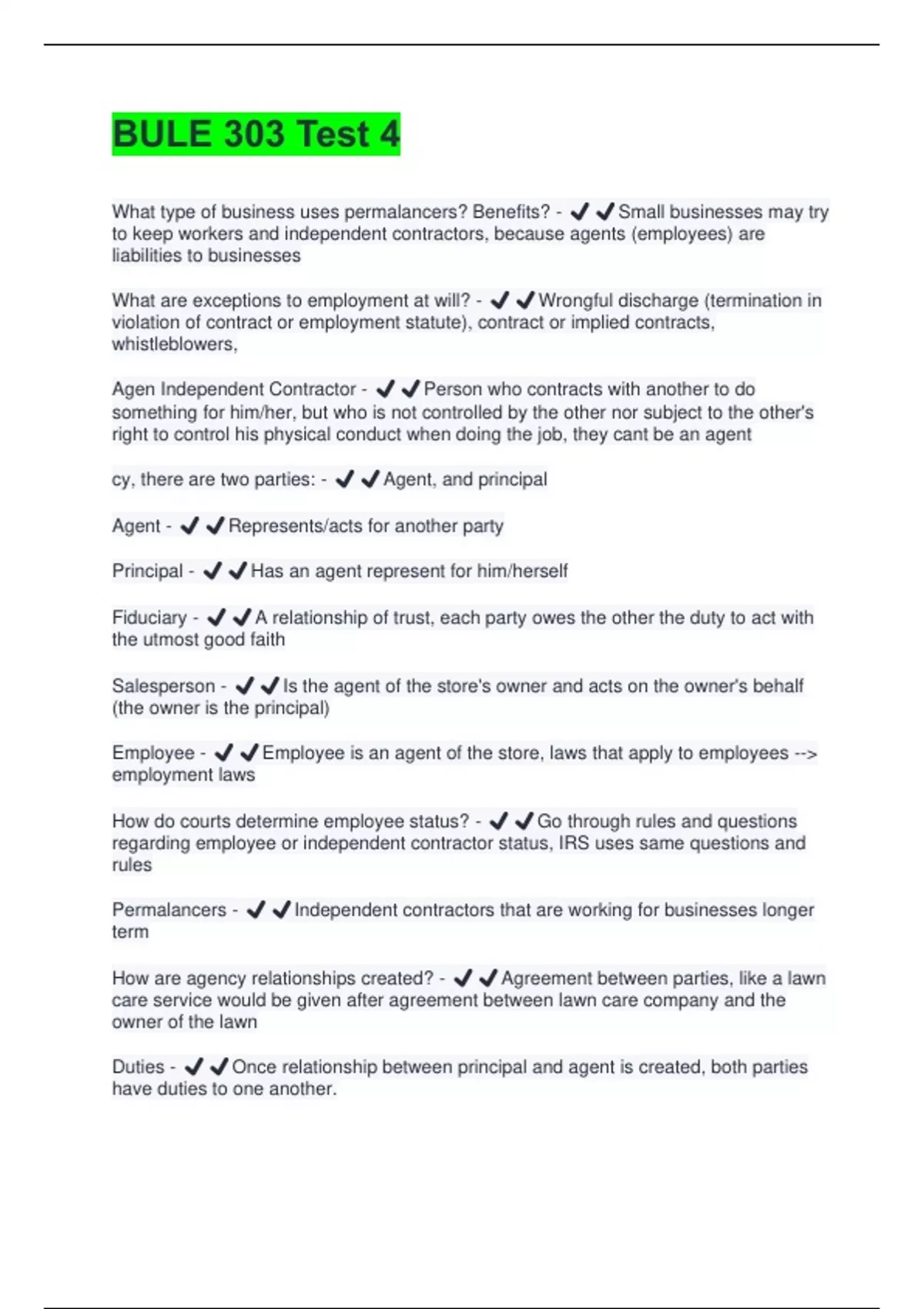 BULE 303 Test 4

What type of business uses permalancers? Benefits? - ✔✔Small businesses may try to keep workers and independent contractors, because agents (employees) are liabilities to businesses

What are exceptions to employment at will? - ✔✔Wrongful discharge (termination in violation of contract or employment statute), contract or implied contracts, whistleblowers,

Agen Independent Contractor - ✔✔Person who contracts with another to do something for him/her, but who is not controlled by the other nor subject to the other's right to control his physical conduct when doing the job, they cant be an agent

cy, there are two parties: - ✔✔Agent, and principal

Agent - ✔✔Represents/acts for another party

Principal - ✔✔Has an agent represent for him/herself

Fiduciary - ✔✔A relationship of trust, each party owes the other the duty to act with the utmost good faith

Salesperson - ✔✔Is the agent of the store's owner and acts on the owner's behalf (the owner is the principal)

Employee - ✔✔Employee is an agent of the store, laws that apply to employees --> employment laws

How do courts determine employee status? - ✔✔Go through rules and questions regarding employee or independent contractor status, IRS uses same questions and rules

Permalancers - ✔✔Independent contractors that are working for businesses longer term

How are agency relationships created? - ✔✔Agreement between parties, like a lawn care service would be given after agreement between lawn care company and the owner of the lawn

Duties - ✔✔Once relationship between principal and agent is created, both parties have duties to one another.